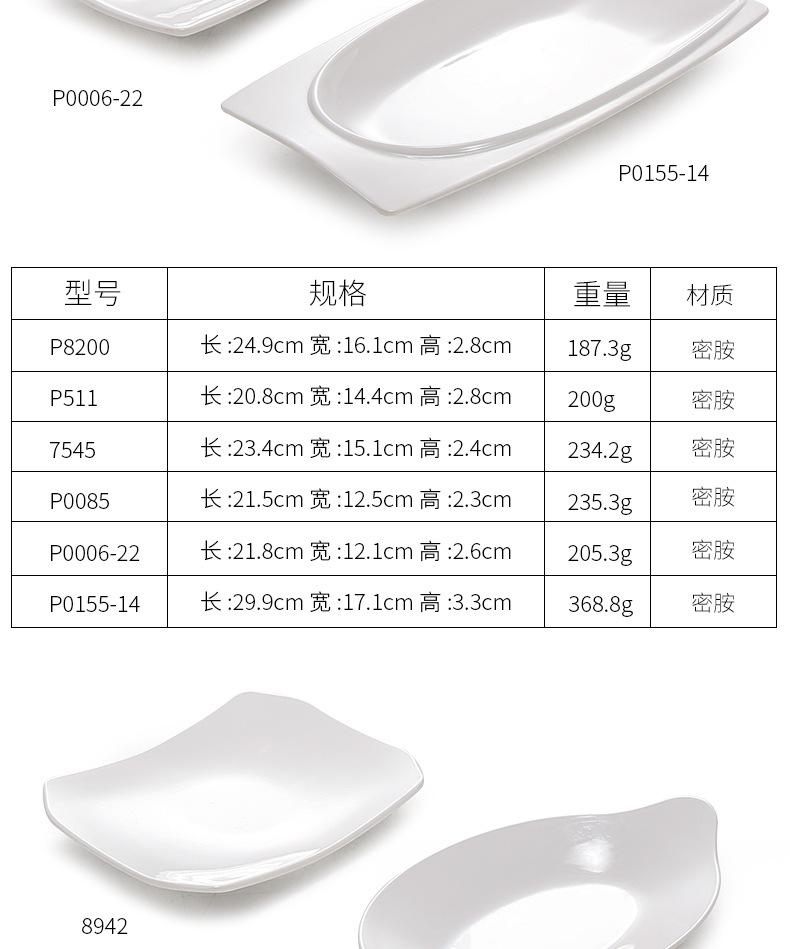 P0006-22

P0155-14

| 型号 | 规格 | 重量 | 材质 |
|---|---|---|---|
| P8200 | 长:24.9cm 宽:16.1cm 高:2.8cm | 187.3g | 密胺 |
| P511 | 长:20.8cm 宽:14.4cm 高:2.8cm | 200g | 密胺 |
| 7545 | 长:23.4cm 宽:15.1cm 高:2.4cm | 234.2g | 密胺 |
| P0085 | 长:21.5cm 宽:12.5cm 高:2.3cm | 235.3g | 密胺 |
| P0006-22 | 长:21.8cm 宽:12.1cm 高:2.6cm | 205.3g | 密胺 |
| P0155-14 | 长:29.9cm 宽:17.1cm 高:3.3cm | 368.8g | 密胺 |

8942